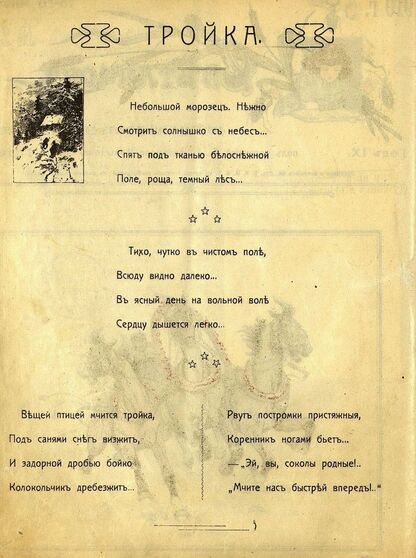 ТРОЙКА.

Небольшой морозецъ. Нѣжно
Смотритъ солнышко съ небесъ...
Спятъ подъ тканью бѣлоснѣжной
Поле, роща, темный лѣсъ...

Тихо, чутко въ чистомъ полѣ,
Всюду видно далеко...
Въ ясный день на вольной волѣ
Сердцу дышется легко...

Вѣщей птицей мчится тройка,
Подъ санями снѣгъ визжитъ,
И задорной дробью бойко
Колокольчикъ дребезжитъ...

Рвутъ постромки пристяжныя,
Коренникъ ногами бьетъ...
— „Эй, вы, соколы родные!..
„Мчите насъ быстрѣй впередъ!..“